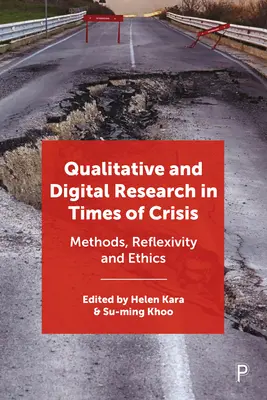 Qualitative and Digital Research in Times of Crisis

Methods, Reflexivity and Ethics

Edited by Helen Kara & Su-ming Khoo

P